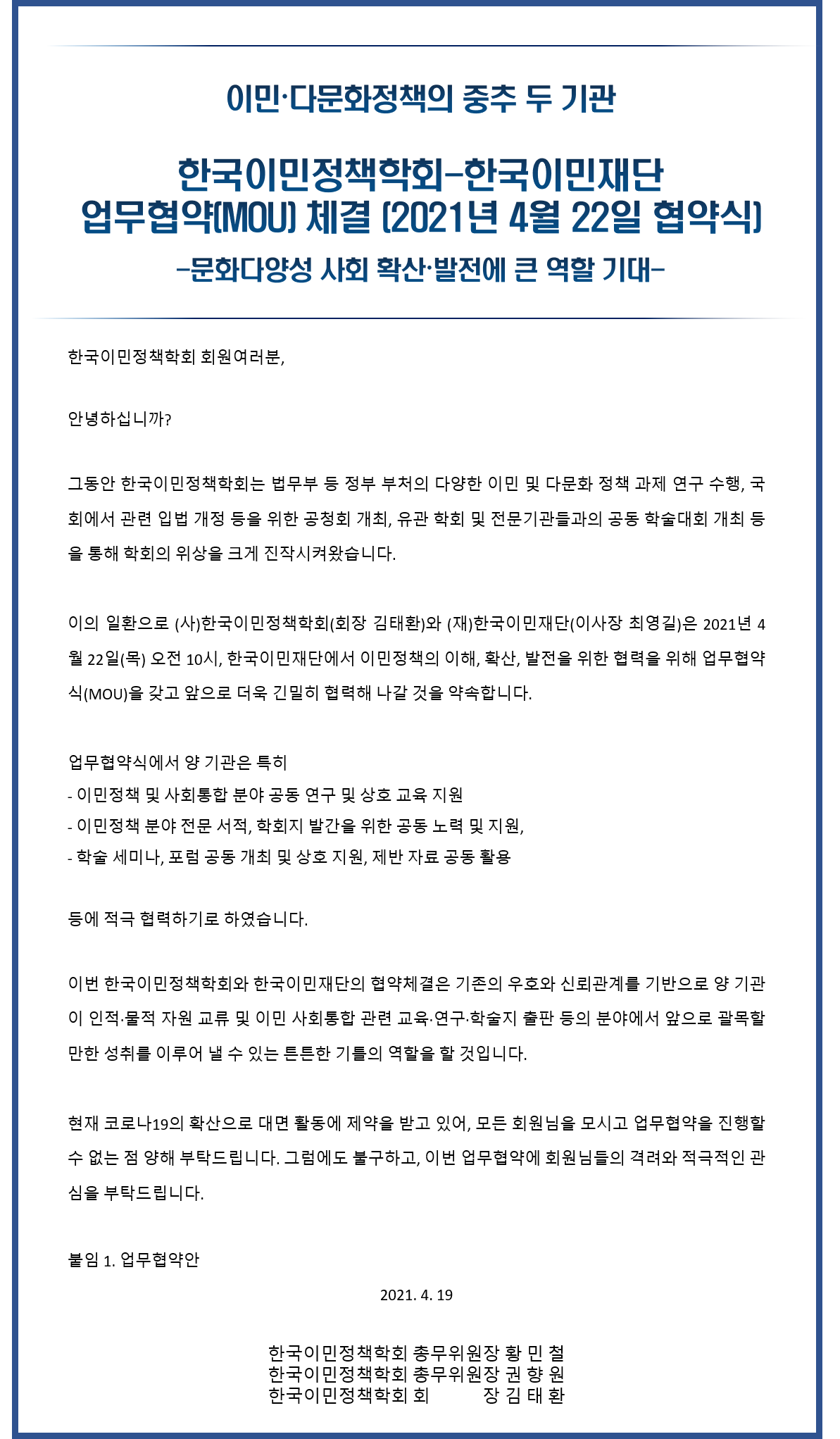 이민·다문화정책의 중추 두 기관

한국이민정책학회-한국이민재단
업무협약(MOU) 체결 (2021년 4월 22일 협약식)

-문화다양성 사회 확산·발전에 큰 역할 기대-

한국이민정책학회 회원여러분,

안녕하십니까?

그동안 한국이민정책학회는 법무부 등 정부 부처의 다양한 이민 및 다문화 정책 과제 연구 수행, 국회에서 관련 입법 개정 등을 위한 공청회 개최, 유관 학회 및 전문기관들과의 공동 학술대회 개최 등을 통해 학회의 위상을 크게 진작시켜왔습니다.

이의 일환으로 (사)한국이민정책학회(회장 김태환)와 (재)한국이민재단(이사장 최영길)은 2021년 4월 22일(목) 오전 10시, 한국이민재단에서 이민정책의 이해, 확산, 발전을 위한 협력을 위해 업무협약식(MOU)을 갖고 앞으로 더욱 긴밀히 협력해 나갈 것을 약속합니다.

업무협약식에서 양 기관은 특히
- 이민정책 및 사회통합 분야 공동 연구 및 상호 교육 지원
- 이민정책 분야 전문 서적, 학회지 발간을 위한 공동 노력 및 지원,
- 학술 세미나, 포럼 공동 개최 및 상호 지원, 제반 자료 공동 활용

등에 적극 협력하기로 하였습니다.

이번 한국이민정책학회와 한국이민재단의 협약체결은 기존의 우호와 신뢰관계를 기반으로 양 기관이 인적·물적 자원 교류 및 이민 사회통합 관련 교육·연구·학술지 출판 등의 분야에서 앞으로 괄목할 만한 성취를 이루어 낼 수 있는 튼튼한 기틀의 역할을 할 것입니다.

현재 코로나19의 확산으로 대면 활동에 제약을 받고 있어, 모든 회원님을 모시고 업무협약을 진행할 수 없는 점 양해 부탁드립니다. 그럼에도 불구하고, 이번 업무협약에 회원님들의 격려와 적극적인 관심을 부탁드립니다.

붙임 1. 업무협약안

2021. 4. 19

한국이민정책학회 총무위원장 황 민 철
한국이민정책학회 총무위원장 권 향 원
한국이민정책학회 회 장 김 태 환